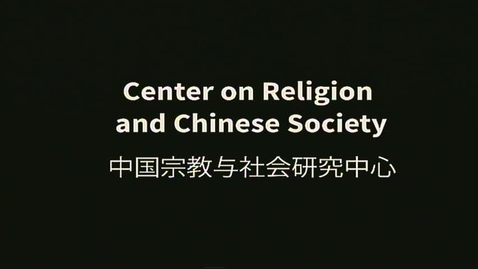 Center on Religion and Chinese Society

中国宗教与社会研究中心